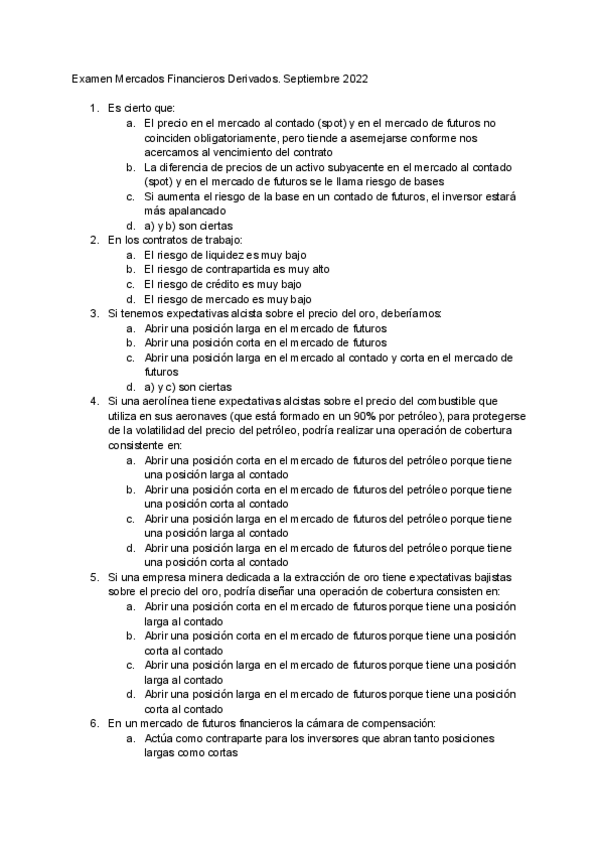 Examen Mercados Financieros Derivados. Septiembre 2022

1. Es cierto que:
a. El precio en el mercado al contado (spot) y en el mercado de futuros no coinciden obligatoriamente, pero tiende a asemejarse conforme nos acercamos al vencimiento del contrato
b. La diferencia de precios de un activo subyacente en el mercado al contado (spot) y en el mercado de futuros se le llama riesgo de bases
c. Si aumenta el riesgo de la base en un contado de futuros, el inversor estará más apalancado
d. a) y b) son ciertas
2. En los contratos de trabajo:
a. El riesgo de liquidez es muy bajo
b. El riesgo de contrapartida es muy alto
c. El riesgo de crédito es muy bajo
d. El riesgo de mercado es muy bajo
3. Si tenemos expectativas alcista sobre el precio del oro, deberíamos:
a. Abrir una posición larga en el mercado de futuros
b. Abrir una posición corta en el mercado de futuros
c. Abrir una posición larga en el mercado al contado y corta en el mercado de futuros
d. a) y c) son ciertas
4. Si una aerolínea tiene expectativas alcistas sobre el precio del combustible que utiliza en sus aeronaves (que está formado en un 90% por petróleo), para protegerse de la volatilidad del precio del petróleo, podría realizar una operación de cobertura consistente en:
a. Abrir una posición corta en el mercado de futuros del petróleo porque tiene una posición larga al contado
b. Abrir una posición corta en el mercado de futuros del petróleo porque tiene una posición corta al contado
c. Abrir una posición larga en el mercado de futuros del petróleo porque tiene una posición larga al contado
d. Abrir una posición larga en el mercado de futuros del petróleo porque tiene una posición corta al contado
5. Si una empresa minera dedicada a la extracción de oro tiene expectativas bajistas sobre el precio del oro, podría diseñar una operación de cobertura consisten en:
a. Abrir una posición corta en el mercado de futuros porque tiene una posición larga al contado
b. Abrir una posición corta en el mercado de futuros porque tiene una posición corta al contado
c. Abrir una posición larga en el mercado de futuros porque tiene una posición larga al contado
d. Abrir una posición larga en el mercado de futuros porque tiene una posición corta al contado
6. En un mercado de futuros financieros la cámara de compensación:
a. Actúa como contraparte para los inversores que abran tanto posiciones largas como cortas